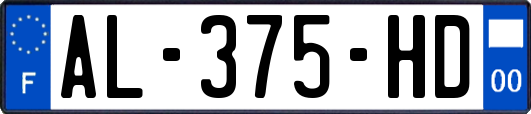 F
AL-375-HD
00